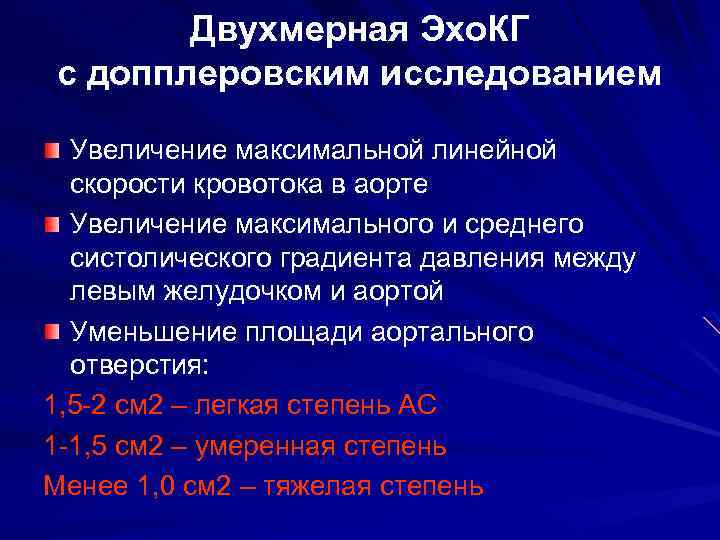 Двухмерная ЭхоКГ с допплеровским исследованием

Увеличение максимальной линейной скорости кровотока в аорте

Увеличение максимального и среднего систолического градиента давления между левым желудочком и аортой

Уменьшение площади аортального отверстия:

1,5-2 см2 – легкая степень АС

1-1,5 см2 – умеренная степень

Менее 1,0 см2 – тяжелая степень